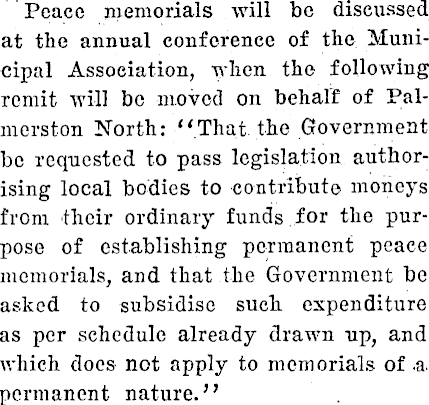 Peace memorials will be discussed at the annual conference of the Municipal Association, when the following remit will be moved on behalf of Palmerston North: "That the Government be requested to pass legislation authorising local bodies to contribute moneys from their ordinary funds for the purpose of establishing permanent peace memorials, and that the Government be asked to subsidise such expenditure as per schedule already drawn up, and which does not apply to memorials of a permanent nature."